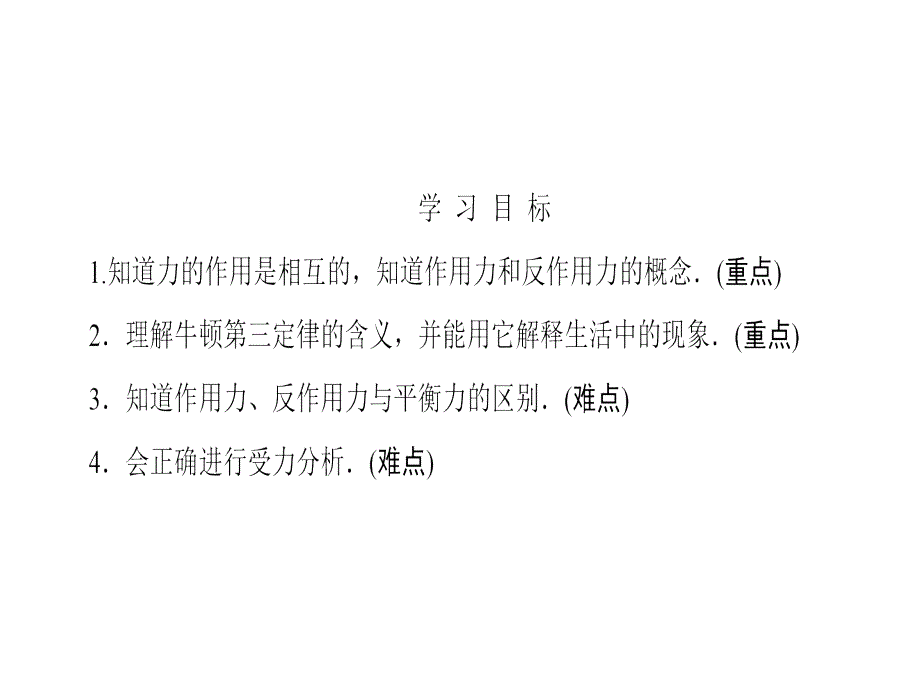 学 习 目 标

1.知道力的作用是相互的，知道作用力和反作用力的概念．(重点)

2．理解牛顿第三定律的含义，并能用它解释生活中的现象．(重点)

3．知道作用力、反作用力与平衡力的区别．(难点)

4．会正确进行受力分析．(难点)